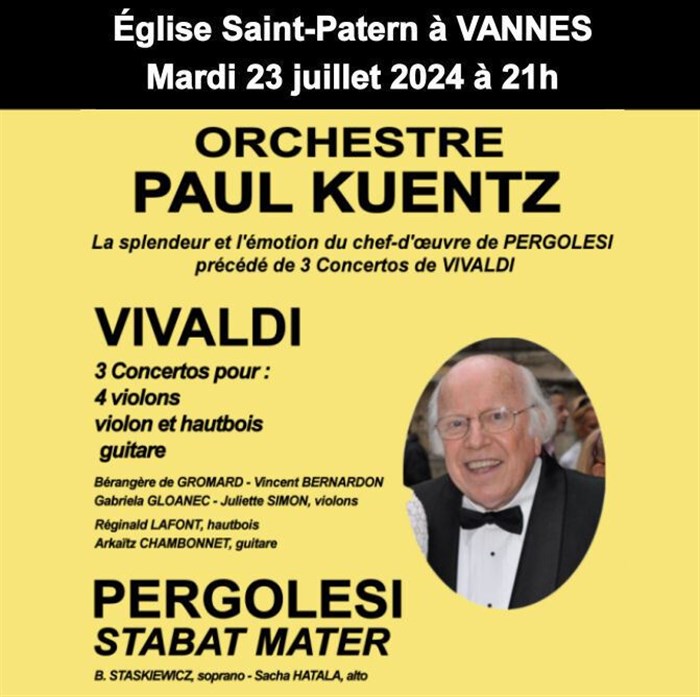 Église Saint-Patern à VANNES
Mardi 23 juillet 2024 à 21h

ORCHESTRE
PAUL KUENTZ

La splendeur et l'émotion du chef-d'œuvre de PERGOLESI
précédé de 3 Concertos de VIVALDI

VIVALDI

3 Concertos pour :
4 violons
violon et hautbois
guitare

Bérangère de GROMARD - Vincent BERNARDON
Gabriela GLOANEC - Juliette SIMON, violons

Réginald LAFONT, hautbois
Arkaïtz CHAMBONNET, guitare

PERGOLESI
STABAT MATER

B. STASKIEWICZ, soprano - Sacha HATALA, alto